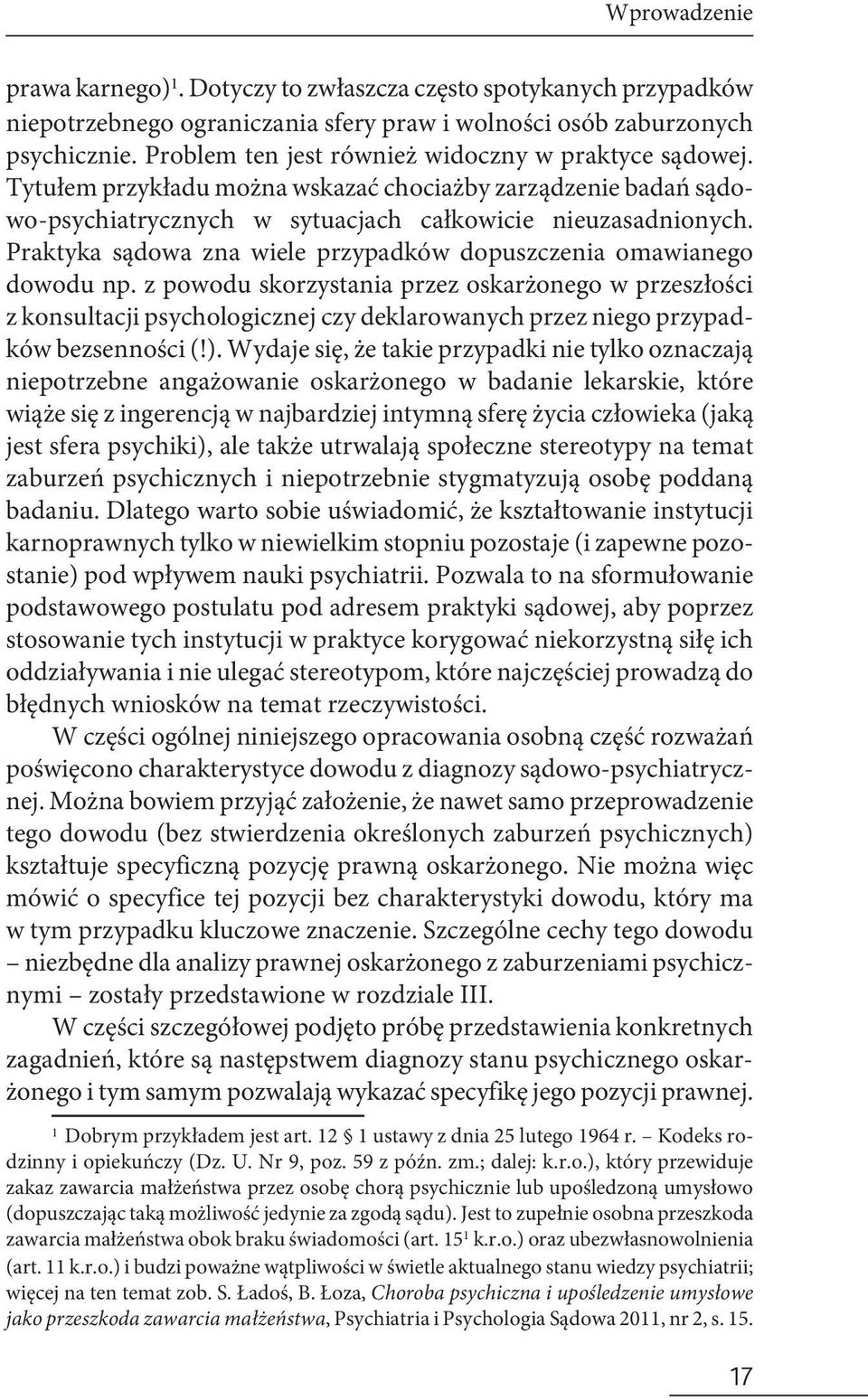 Wprowadzenie

prawa karnego)$^1$. Dotyczy to zwłaszcza często spotykanych przypadków niepotrzebnego ograniczania sfery praw i wolności osób zaburzonych psychicznie. Problem ten jest również widoczny w praktyce sądowej. Tytułem przykładu można wskazać chociażby zarządzenie badań sądowo-psychiatrycznych w sytuacjach całkowicie nieuzasadnionych. Praktyka sądowa zna wiele przypadków dopuszczenia omawianego dowodu np. z powodu skorzystania przez oskarżonego w przeszłości z konsultacji psychologicznej czy deklarowanych przez niego przypadków bezsenności (!). Wydaje się, że takie przypadki nie tylko oznaczają niepotrzebne angażowanie oskarżonego w badanie lekarskie, które wiąże się z ingerencją w najbardziej intymną sferę życia człowieka (jaką jest sfera psychiki), ale także utrwalają społeczne stereotypy na temat zaburzeń psychicznych i niepotrzebnie stygmatyzują osobę poddaną badaniu. Dlatego warto sobie uświadomić, że kształtowanie instytucji karnoprawnych tylko w niewielkim stopniu pozostaje (i zapewne pozostanie) pod wpływem nauki psychiatrii. Pozwala to na sformułowanie podstawowego postulatu pod adresem praktyki sądowej, aby poprzez stosowanie tych instytucji w praktyce korygować niekorzystną siłę ich oddziaływania i nie ulegać stereotypom, które najczęściej prowadzą do błędnych wniosków na temat rzeczywistości.

W części ogólnej niniejszego opracowania osobną część rozważań poświęcono charakterystyce dowodu z diagnozy sądowo-psychiatrycznej. Można bowiem przyjąć założenie, że nawet samo przeprowadzenie tego dowodu (bez stwierdzenia określonych zaburzeń psychicznych) kształtuje specyficzną pozycję prawną oskarżonego. Nie można więc mówić o specyfice tej pozycji bez charakterystyki dowodu, który ma w tym przypadku kluczowe znaczenie. Szczególne cechy tego dowodu – niezbędne dla analizy prawnej oskarżonego z zaburzeniami psychicznymi – zostały przedstawione w rozdziale III.

W części szczegółowej podjęto próbę przedstawienia konkretnych zagadnień, które są następstwem diagnozy stanu psychicznego oskarżonego i tym samym pozwalają wykazać specyfikę jego pozycji prawnej.

$^1$ Dobrym przykładem jest art. 12 § 1 ustawy z dnia 25 lutego 1964 r. – Kodeks rodzinny i opiekuńczy (Dz. U. Nr 9, poz. 59 z późn. zm.; dalej: k.r.o.), który przewiduje zakaz zawarcia małżeństwa przez osobę chorą psychicznie lub upośledzoną umysłowo (dopuszczając taką możliwość jedynie za zgodą sądu). Jest to zupełnie osobna przeszkoda zawarcia małżeństwa obok braku świadomości (art. 15$^1$ k.r.o.) oraz ubezwłasnowolnienia (art. 11 k.r.o.) i budzi poważne wątpliwości w świetle aktualnego stanu wiedzy psychiatrii; więcej na ten temat zob. S. Ładoś, B. Łoza, Choroba psychiczna i upośledzenie umysłowe jako przeszkoda zawarcia małżeństwa, Psychiatria i Psychologia Sądowa 2011, nr 2, s. 15.

17